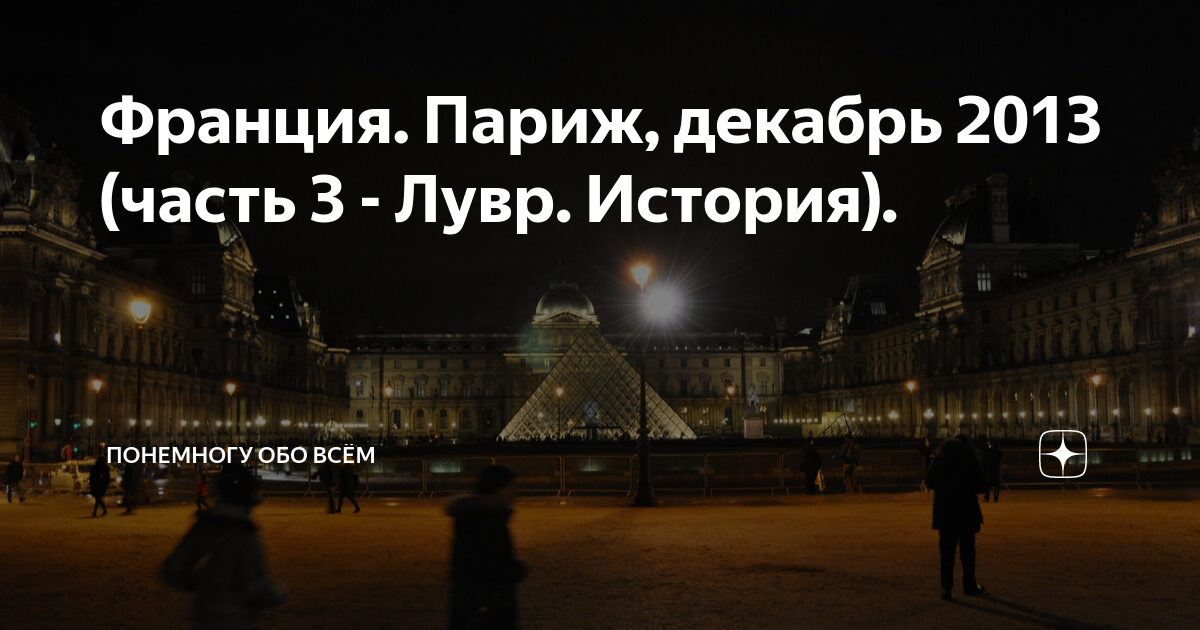 Франция. Париж, декабрь 2013 (часть 3 - Лувр. История).

ПОНЕМНОГУ ОБО ВСЁМ